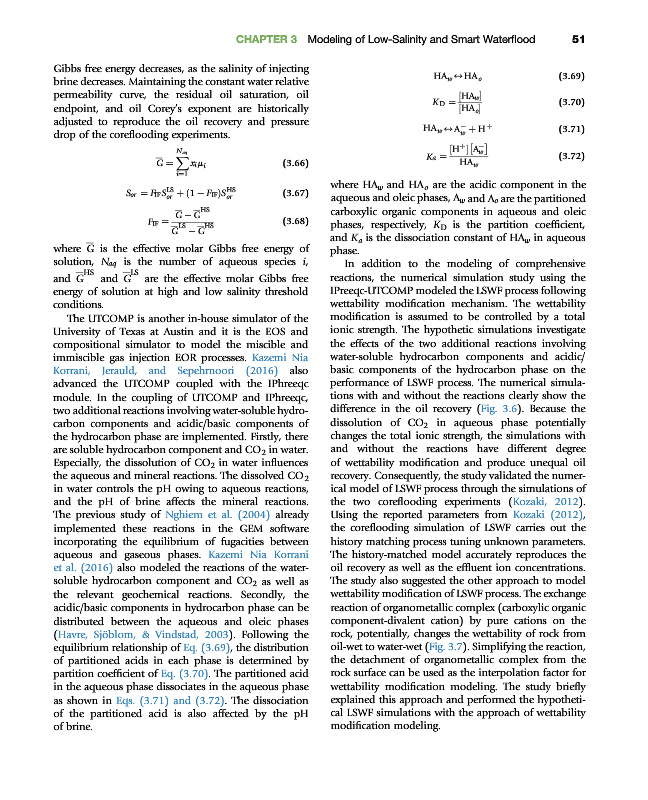 CHAPTER 3 Modeling of Low-Salinity and Smart Waterflood 51

Gibbs free energy decreases, as the salinity of injecting brine decreases. Maintaining the constant water relative permeability curve, the residual oil saturation, oil endpoint, and oil Corey's exponent are historically adjusted to reproduce the oil recovery and pressure drop of the coreflooding experiments.

$\overline{G} = \sum_{i=1}^{N_{aq}} x_i \mu_i$ (3.66)

$S_{or} = F_{IF} S_{or}^{LS} + (1 - F_{IF}) S_{or}^{HS}$ (3.67)

$F_{IF} = \frac{\overline{G} - \overline{G}^{HS}}{\overline{G}^{LS} - \overline{G}^{HS}}$ (3.68)

where $\overline{G}$ is the effective molar Gibbs free energy of solution, $N_{aq}$ is the number of aqueous species $i$, and $\overline{G}^{HS}$ and $\overline{G}^{LS}$ are the effective molar Gibbs free energy of solution at high and low salinity threshold conditions.

The UTCOMP is another in-house simulator of the University of Texas at Austin and it is the EOS and compositional simulator to model the miscible and immiscible gas injection EOR processes. Kazemi Nia Korrani, Jerauld, and Sepehrnoori (2016) also advanced the UTCOMP coupled with the IPhreeqc module. In the coupling of UTCOMP and IPhreeqc, two additional reactions involving water-soluble hydrocarbon components and acidic/basic components of the hydrocarbon phase are implemented. Firstly, there are soluble hydrocarbon component and $CO_2$ in water. Especially, the dissolution of $CO_2$ in water influences the aqueous and mineral reactions. The dissolved $CO_2$ in water controls the pH owing to aqueous reactions, and the pH of brine affects the mineral reactions. The previous study of Nghiem et al. (2004) already implemented these reactions in the GEM software incorporating the equilibrium of fugacities between aqueous and gaseous phases. Kazemi Nia Korrani et al. (2016) also modeled the reactions of the water-soluble hydrocarbon component and $CO_2$ as well as the relevant geochemical reactions. Secondly, the acidic/basic components in hydrocarbon phase can be distributed between the aqueous and oleic phases (Havre, Sjöblom, & Vindstad, 2003). Following the equilibrium relationship of Eq. (3.69), the distribution of partitioned acids in each phase is determined by partition coefficient of Eq. (3.70). The partitioned acid in the aqueous phase dissociates in the aqueous phase as shown in Eqs. (3.71) and (3.72). The dissociation of the partitioned acid is also affected by the pH of brine.

$HA_w \leftrightarrow HA_o$ (3.69)

$K_D = \frac{[HA_w]}{[HA_o]}$ (3.70)

$HA_w \leftrightarrow A_w^- + H^+$ (3.71)

$K_a = \frac{[H^+][A_w^-]}{HA_w}$ (3.72)

where $HA_w$ and $HA_o$ are the acidic component in the aqueous and oleic phases, $A_w$ and $A_o$ are the partitioned carboxylic organic components in aqueous and oleic phases, respectively, $K_D$ is the partition coefficient, and $K_a$ is the dissociation constant of $HA_w$ in aqueous phase.

In addition to the modeling of comprehensive reactions, the numerical simulation study using the IPreeqc-UTCOMP modeled the LSWF process following wettability modification mechanism. The wettability modification is assumed to be controlled by a total ionic strength. The hypothetic simulations investigate the effects of the two additional reactions involving water-soluble hydrocarbon components and acidic/basic components of the hydrocarbon phase on the performance of LSWF process. The numerical simulations with and without the reactions clearly show the difference in the oil recovery (Fig. 3.6). Because the dissolution of $CO_2$ in aqueous phase potentially changes the total ionic strength, the simulations with and without the reactions have different degree of wettability modification and produce unequal oil recovery. Consequently, the study validated the numerical model of LSWF process through the simulations of the two coreflooding experiments (Kozaki, 2012). Using the reported parameters from Kozaki (2012), the coreflooding simulation of LSWF carries out the history matching process tuning unknown parameters. The history-matched model accurately reproduces the oil recovery as well as the effluent ion concentrations. The study also suggested the other approach to model wettability modification of LSWF process. The exchange reaction of organometallic complex (carboxylic organic component-divalent cation) by pure cations on the rock, potentially, changes the wettability of rock from oil-wet to water-wet (Fig. 3.7). Simplifying the reaction, the detachment of organometallic complex from the rock surface can be used as the interpolation factor for wettability modification modeling. The study briefly explained this approach and performed the hypothetical LSWF simulations with the approach of wettability modification modeling.